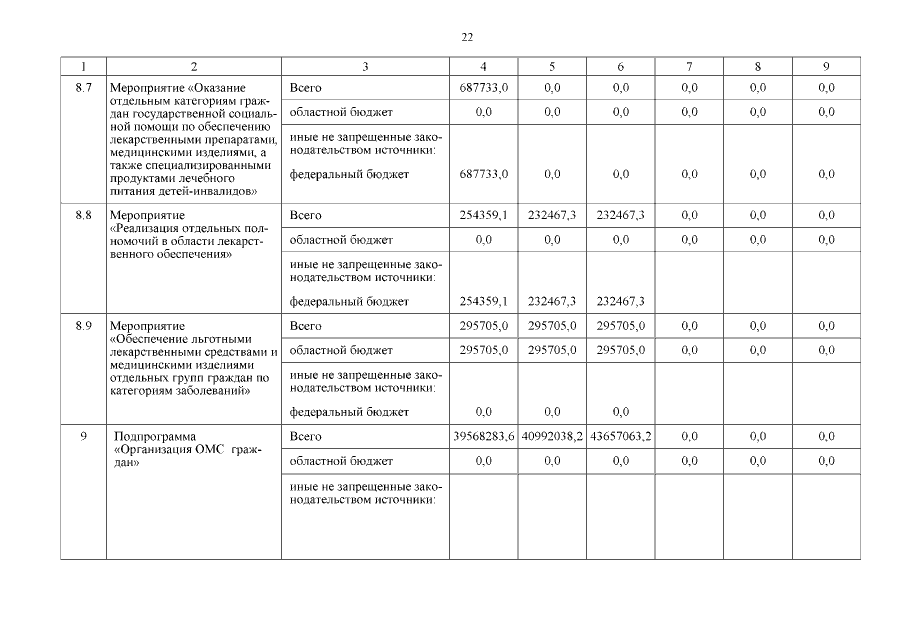 22

| 1 | 2 | 3 | 4 | 5 | 6 | 7 | 8 | 9 |
|---|---|---|---|---|---|---|---|---|
| 8.7 | Мероприятие «Оказание отдельным категориям граждан государственной социальной помощи по обеспечению лекарственными препаратами, медицинскими изделиями, а также специализированными продуктами лечебного питания детей-инвалидов» | Всего | 687733,0 | 0,0 | 0,0 | 0,0 | 0,0 | 0,0 |
| | | областной бюджет | 0,0 | 0,0 | 0,0 | 0,0 | 0,0 | 0,0 |
| | | иные не запрещенные законодательством источники: федеральный бюджет | 687733,0 | 0,0 | 0,0 | 0,0 | 0,0 | 0,0 |
| 8.8 | Мероприятие «Реализация отдельных полномочий в области лекарственного обеспечения» | Всего | 254359,1 | 232467,3 | 232467,3 | 0,0 | 0,0 | 0,0 |
| | | областной бюджет | 0,0 | 0,0 | 0,0 | 0,0 | 0,0 | 0,0 |
| | | иные не запрещенные законодательством источники: федеральный бюджет | 254359,1 | 232467,3 | 232467,3 | | | |
| 8.9 | Мероприятие «Обеспечение льготными лекарственными средствами и медицинскими изделиями отдельных групп граждан по категориям заболеваний» | Всего | 295705,0 | 295705,0 | 295705,0 | 0,0 | 0,0 | 0,0 |
| | | областной бюджет | 295705,0 | 295705,0 | 295705,0 | 0,0 | 0,0 | 0,0 |
| | | иные не запрещенные законодательством источники: федеральный бюджет | 0,0 | 0,0 | 0,0 | | | |
| 9 | Подпрограмма «Организация ОМС граждан» | Всего | 39568283,6 | 40992038,2 | 43657063,2 | 0,0 | 0,0 | 0,0 |
| | | областной бюджет | 0,0 | 0,0 | 0,0 | 0,0 | 0,0 | 0,0 |
| | | иные не запрещенные законодательством источники: | | | | | | |